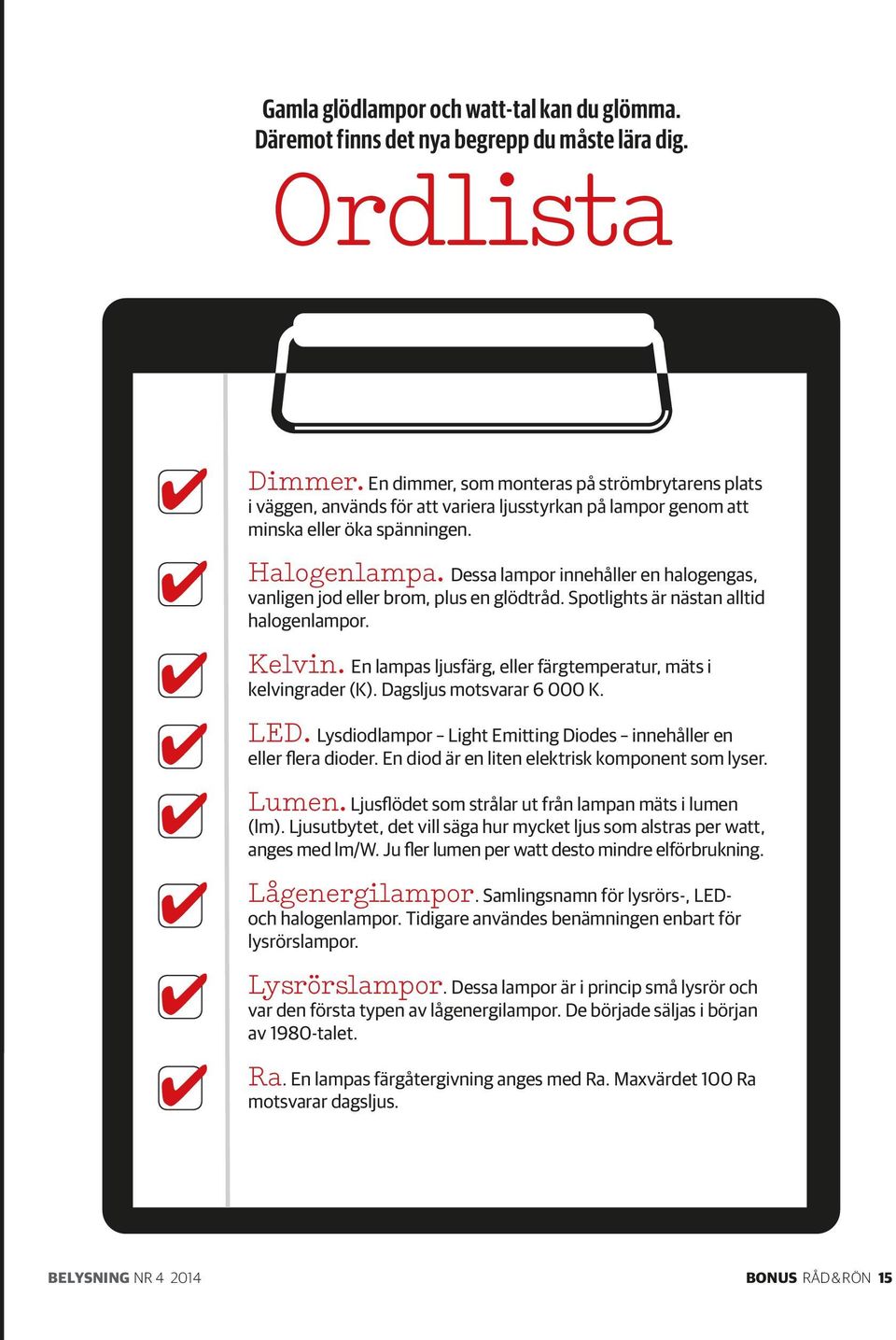 Gamla glödlampor och watt-tal kan du glömma. Däremot finns det nya begrepp du måste lära dig.

Ordlista

Dimmer. En dimmer, som monteras på strömbrytarens plats i väggen, används för att variera ljusstyrkan på lampor genom att minska eller öka spänningen.

Halogenlampa. Dessa lampor innehåller en halogengas, vanligen jod eller brom, plus en glödtråd. Spotlights är nästan alltid halogenlampor.

Kelvin. En lampas ljusfärg, eller färgtemperatur, mäts i kelvingrader (K). Dagsljus motsvarar 6 000 K.

LED. Lysdiodlampor – Light Emitting Diodes – innehåller en eller flera dioder. En diod är en liten elektrisk komponent som lyser.

Lumen. Ljusflödet som strålar ut från lampan mäts i lumen (lm). Ljusutbytet, det vill säga hur mycket ljus som alstras per watt, anges med lm/W. Ju fler lumen per watt desto mindre elförbrukning.

Lågenergilampor. Samlingsnamn för lysrörs-, LED- och halogenlampor. Tidigare användes benämningen enbart för lysrörslampor.

Lysrörslampor. Dessa lampor är i princip små lysrör och var den första typen av lågenergilampor. De började säljas i början av 1980-talet.

Ra. En lampas färgåtergivning anges med Ra. Maxvärdet 100 Ra motsvarar dagsljus.

BELYSNING NR 4 2014

BONUS RÅD&RÖN 15